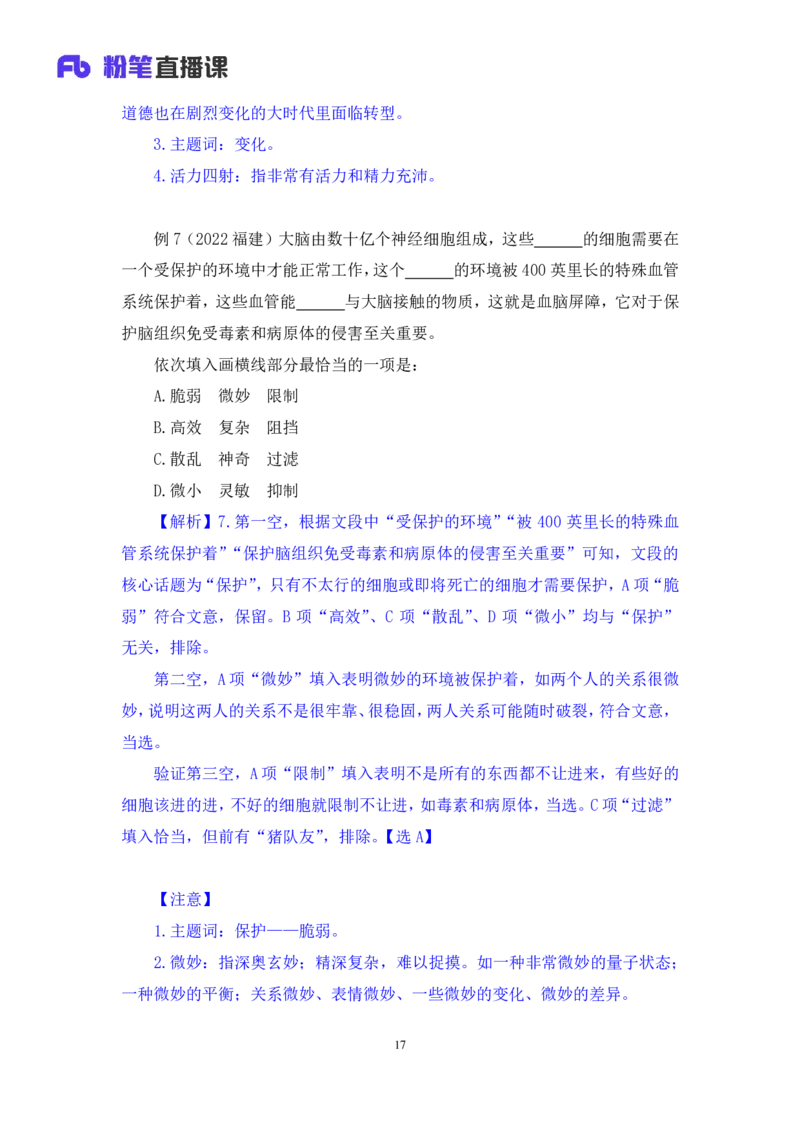 Fb 粉笔直播课

道德也在剧烈变化的大时代里面临转型。

3.主题词：变化。

4.活力四射：指非常有活力和精力充沛。

例 7（2022 福建）大脑由数十亿个神经细胞组成，这些______的细胞需要在一个受保护的环境中才能正常工作，这个______的环境被 400 英里长的特殊血管系统保护着，这些血管能______与大脑接触的物质，这就是血脑屏障，它对于保护脑组织免受毒素和病原体的侵害至关重要。

依次填入画横线部分最恰当的一项是：

A.脆弱　微妙　限制

B.高效　复杂　阻挡

C.散乱　神奇　过滤

D.微小　灵敏　抑制

【解析】7.第一空，根据文段中“受保护的环境”“被 400 英里长的特殊血管系统保护着”“保护脑组织免受毒素和病原体的侵害至关重要”可知，文段的核心话题为“保护”，只有不太行的细胞或即将死亡的细胞才需要保护，A 项“脆弱”符合文意，保留。B 项“高效”、C 项“散乱”、D 项“微小”均与“保护”无关，排除。

第二空，A 项“微妙”填入表明微妙的环境被保护着，如两个人的关系很微妙，说明这两人的关系不是很牢靠、很稳固，两人关系可能随时破裂，符合文意，当选。

验证第三空，A 项“限制”填入表明不是所有的东西都不让进来，有些好的细胞该进的进，不好的细胞就限制不让进，如毒素和病原体，当选。C 项“过滤”填入恰当，但前有“猪队友”，排除。【选 A】

【注意】

1.主题词：保护——脆弱。

2.微妙：指深奥玄妙；精深复杂，难以捉摸。如一种非常微妙的量子状态；一种微妙的平衡；关系微妙、表情微妙、一些微妙的变化、微妙的差异。

17